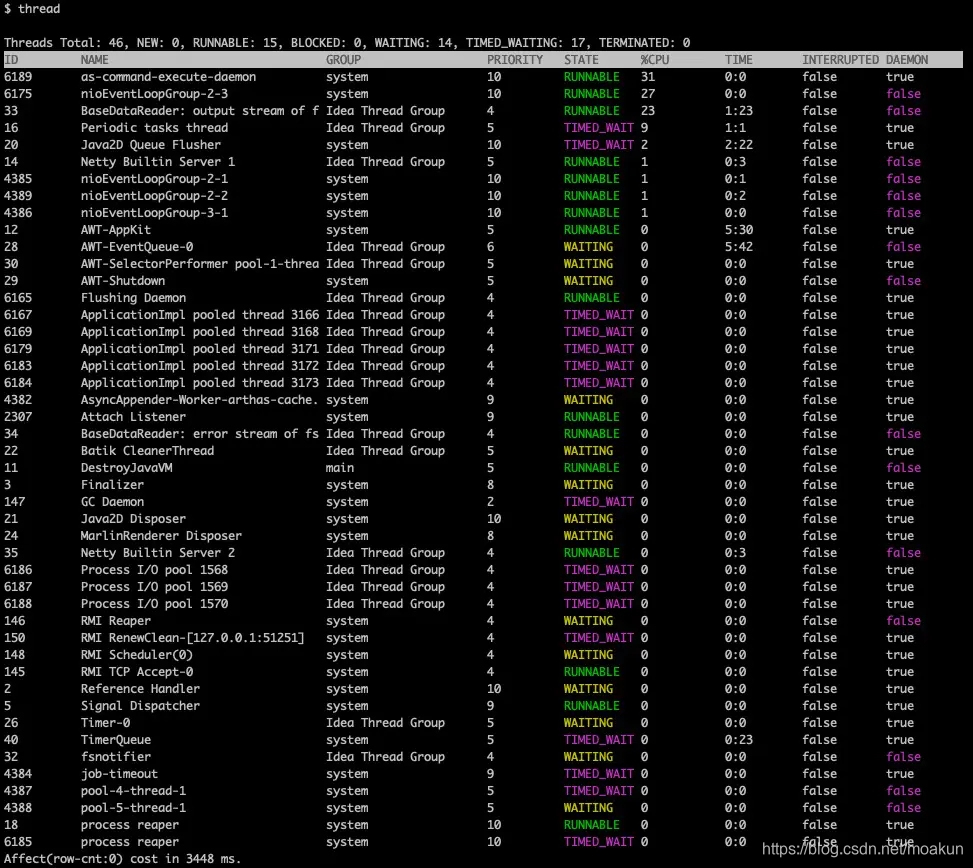 $ thread

Threads Total: 46, NEW: 0, RUNNABLE: 15, BLOCKED: 0, WAITING: 14, TIMED_WAITING: 17, TERMINATED: 0

| ID | NAME | GROUP | PRIORITY | STATE | %CPU | TIME | INTERRUPTED | DAEMON |
|---|---|---|---|---|---|---|---|---|
| 6189 | as-command-execute-daemon | system | 10 | RUNNABLE | 31 | 0:0 | false | true |
| 6175 | nioEventLoopGroup-2-3 | system | 10 | RUNNABLE | 27 | 0:0 | false | false |
| 33 | BaseDataReader: output stream of f | Idea Thread Group | 4 | RUNNABLE | 23 | 1:23 | false | false |
| 16 | Periodic tasks thread | Idea Thread Group | 5 | TIMED_WAIT | 9 | 1:1 | false | true |
| 20 | Java2D Queue Flusher | system | 10 | TIMED_WAIT | 2 | 2:22 | false | true |
| 14 | Netty Builtin Server 1 | Idea Thread Group | 5 | RUNNABLE | 1 | 0:3 | false | false |
| 4385 | nioEventLoopGroup-2-1 | system | 10 | RUNNABLE | 1 | 0:1 | false | false |
| 4389 | nioEventLoopGroup-2-2 | system | 10 | RUNNABLE | 1 | 0:2 | false | false |
| 4386 | nioEventLoopGroup-3-1 | system | 10 | RUNNABLE | 1 | 0:0 | false | false |
| 12 | AWT-AppKit | system | 5 | RUNNABLE | 0 | 5:30 | false | true |
| 28 | AWT-EventQueue-0 | Idea Thread Group | 6 | WAITING | 0 | 5:42 | false | false |
| 30 | AWT-SelectorPerformer pool-1-threa | Idea Thread Group | 5 | WAITING | 0 | 0:0 | false | true |
| 29 | AWT-Shutdown | system | 5 | WAITING | 0 | 0:0 | false | false |
| 6165 | Flushing Daemon | Idea Thread Group | 4 | RUNNABLE | 0 | 0:0 | false | true |
| 6167 | ApplicationImpl pooled thread 3166 | Idea Thread Group | 4 | TIMED_WAIT | 0 | 0:0 | false | true |
| 6169 | ApplicationImpl pooled thread 3168 | Idea Thread Group | 4 | TIMED_WAIT | 0 | 0:0 | false | true |
| 6179 | ApplicationImpl pooled thread 3171 | Idea Thread Group | 4 | TIMED_WAIT | 0 | 0:0 | false | true |
| 6183 | ApplicationImpl pooled thread 3172 | Idea Thread Group | 4 | TIMED_WAIT | 0 | 0:0 | false | true |
| 6184 | ApplicationImpl pooled thread 3173 | Idea Thread Group | 4 | TIMED_WAIT | 0 | 0:0 | false | true |
| 4382 | AsyncAppender-Worker-arthas-cache. | system | 9 | WAITING | 0 | 0:0 | false | true |
| 2307 | Attach Listener | system | 9 | RUNNABLE | 0 | 0:0 | false | true |
| 34 | BaseDataReader: error stream of fs | Idea Thread Group | 4 | RUNNABLE | 0 | 0:0 | false | false |
| 22 | Batik CleanerThread | Idea Thread Group | 5 | WAITING | 0 | 0:0 | false | true |
| 11 | DestroyJavaVM | main | 5 | RUNNABLE | 0 | 0:0 | false | false |
| 3 | Finalizer | system | 8 | WAITING | 0 | 0:0 | false | true |
| 147 | GC Daemon | system | 2 | TIMED_WAIT | 0 | 0:0 | false | true |
| 21 | Java2D Disposer | system | 10 | WAITING | 0 | 0:0 | false | true |
| 24 | MarlinRenderer Disposer | system | 8 | WAITING | 0 | 0:0 | false | true |
| 35 | Netty Builtin Server 2 | Idea Thread Group | 4 | RUNNABLE | 0 | 0:3 | false | false |
| 6186 | Process I/O pool 1568 | Idea Thread Group | 4 | TIMED_WAIT | 0 | 0:0 | false | true |
| 6187 | Process I/O pool 1569 | Idea Thread Group | 4 | TIMED_WAIT | 0 | 0:0 | false | true |
| 6188 | Process I/O pool 1570 | Idea Thread Group | 4 | TIMED_WAIT | 0 | 0:0 | false | true |
| 146 | RMI Reaper | system | 4 | WAITING | 0 | 0:0 | false | false |
| 150 | RMI RenewClean-[127.0.0.1:51251] | system | 4 | TIMED_WAIT | 0 | 0:0 | false | true |
| 148 | RMI Scheduler(0) | system | 4 | WAITING | 0 | 0:0 | false | true |
| 145 | RMI TCP Accept-0 | system | 4 | RUNNABLE | 0 | 0:0 | false | true |
| 2 | Reference Handler | system | 10 | WAITING | 0 | 0:0 | false | true |
| 5 | Signal Dispatcher | system | 9 | RUNNABLE | 0 | 0:0 | false | true |
| 26 | Timer-0 | Idea Thread Group | 5 | WAITING | 0 | 0:0 | false | true |
| 40 | TimerQueue | system | 5 | TIMED_WAIT | 0 | 0:23 | false | true |
| 32 | fsnotifier | Idea Thread Group | 4 | WAITING | 0 | 0:0 | false | false |
| 4384 | job-timeout | system | 9 | TIMED_WAIT | 0 | 0:0 | false | true |
| 4387 | pool-4-thread-1 | system | 5 | TIMED_WAIT | 0 | 0:0 | false | false |
| 4388 | pool-5-thread-1 | system | 5 | WAITING | 0 | 0:0 | false | false |
| 18 | process reaper | system | 10 | RUNNABLE | 0 | 0:0 | false | true |
| 6185 | process reaper | system | 10 | TIMED_WAIT | 0 | 0:0 | false | true |

Affect(row-cnt:0) cost in 3448 ms.

https://blog.csdn.net/moakun